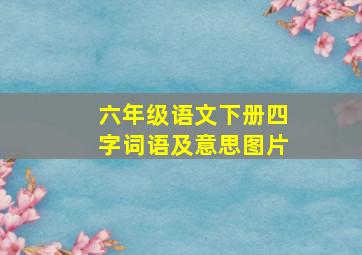 六年级语文下册四字词语及意思图片